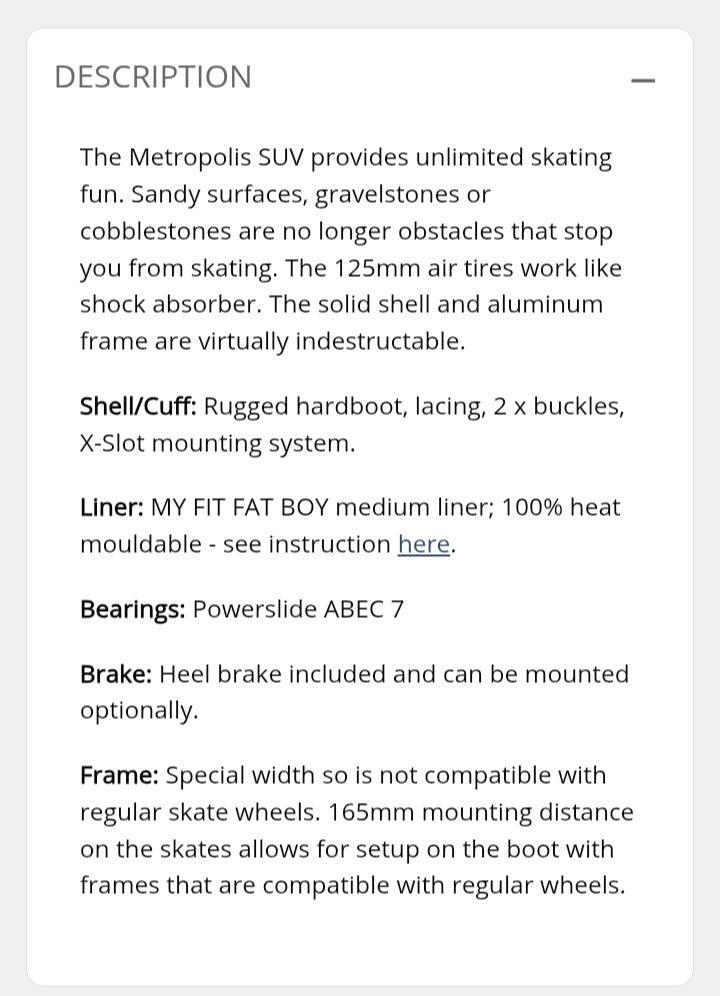 DESCRIPTION

—

The Metropolis SUV provides unlimited skating fun. Sandy surfaces, gravelstones or cobblestones are no longer obstacles that stop you from skating. The 125mm air tires work like shock absorber. The solid shell and aluminum frame are virtually indestructable.

Shell/Cuff: Rugged hardboot, lacing, 2 x buckles, X-Slot mounting system.

Liner: MY FIT FAT BOY medium liner; 100% heat mouldable - see instruction here.

Bearings: Powerslide ABEC 7

Brake: Heel brake included and can be mounted optionally.

Frame: Special width so is not compatible with regular skate wheels. 165mm mounting distance on the skates allows for setup on the boot with frames that are compatible with regular wheels.